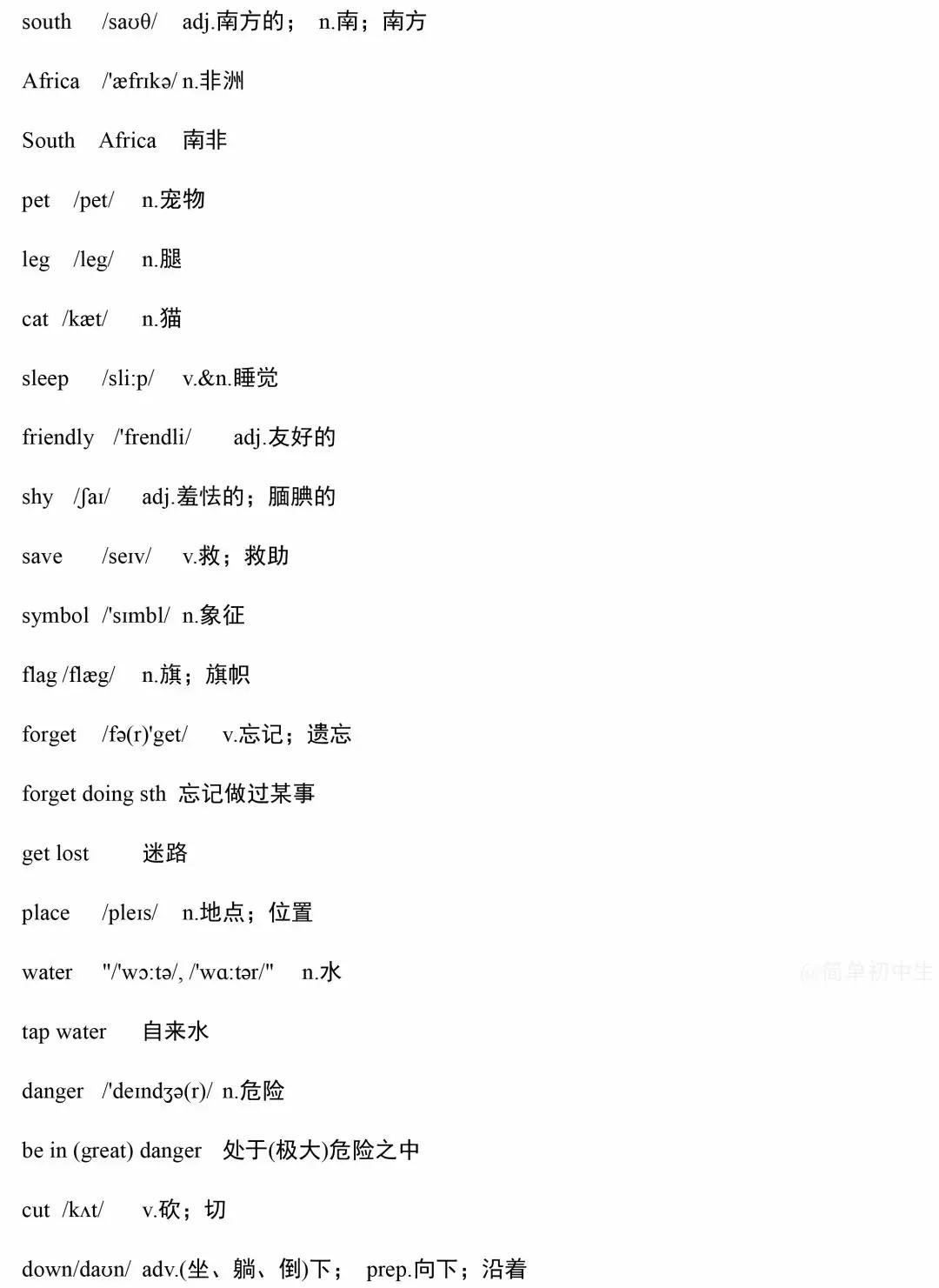 south /saʊθ/ adj.南方的； n.南；南方

Africa /'æfrɪkə/ n.非洲

South Africa 南非

pet /pet/ n.宠物

leg /leg/ n.腿

cat /kæt/ n.猫

sleep /sli:p/ v.&n.睡觉

friendly /'frendli/ adj.友好的

shy /ʃaɪ/ adj.羞怯的；腼腆的

save /seɪv/ v.救；救助

symbol /'sɪmbl/ n.象征

flag /flæg/ n.旗；旗帜

forget /fə(r)'get/ v.忘记；遗忘

forget doing sth 忘记做过某事

get lost 迷路

place /pleɪs/ n.地点；位置

water "/'wɔ:tə/, /'wɑ:tər/" n.水

@简单初中生

tap water 自来水

danger /'deɪndʒə(r)/ n.危险

be in (great) danger 处于(极大)危险之中

cut /kʌt/ v.砍；切

down/daʊn/ adv.(坐、躺、倒)下； prep.向下；沿着